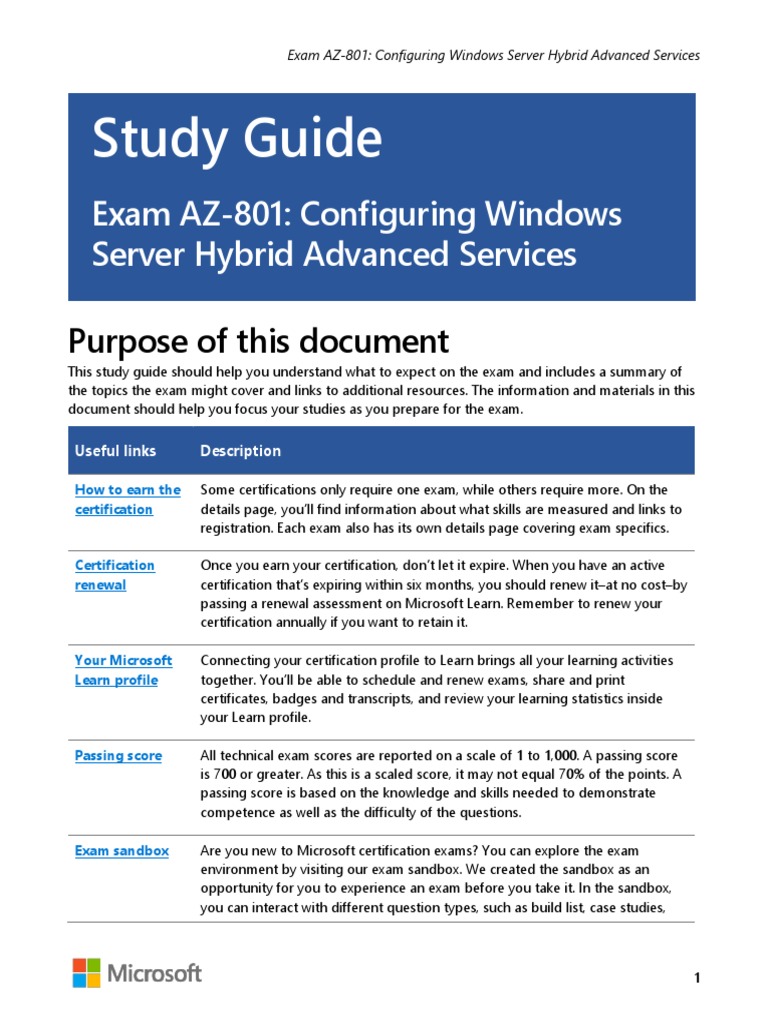 Exam AZ-801: Configuring Windows Server Hybrid Advanced Services

Study Guide

Exam AZ-801: Configuring Windows Server Hybrid Advanced Services

Purpose of this document

This study guide should help you understand what to expect on the exam and includes a summary of the topics the exam might cover and links to additional resources. The information and materials in this document should help you focus your studies as you prepare for the exam.

| Useful links | Description |
|---|---|
| How to earn the certification | Some certifications only require one exam, while others require more. On the details page, you'll find information about what skills are measured and links to registration. Each exam also has its own details page covering exam specifics. |
| Certification renewal | Once you earn your certification, don't let it expire. When you have an active certification that's expiring within six months, you should renew it–at no cost–by passing a renewal assessment on Microsoft Learn. Remember to renew your certification annually if you want to retain it. |
| Your Microsoft Learn profile | Connecting your certification profile to Learn brings all your learning activities together. You'll be able to schedule and renew exams, share and print certificates, badges and transcripts, and review your learning statistics inside your Learn profile. |
| Passing score | All technical exam scores are reported on a scale of 1 to 1,000. A passing score is 700 or greater. As this is a scaled score, it may not equal 70% of the points. A passing score is based on the knowledge and skills needed to demonstrate competence as well as the difficulty of the questions. |
| Exam sandbox | Are you new to Microsoft certification exams? You can explore the exam environment by visiting our exam sandbox. We created the sandbox as an opportunity for you to experience an exam before you take it. In the sandbox, you can interact with different question types, such as build list, case studies, |

Microsoft

1